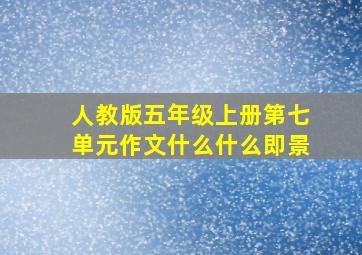 人教版五年级上册第七单元作文什么什么即景